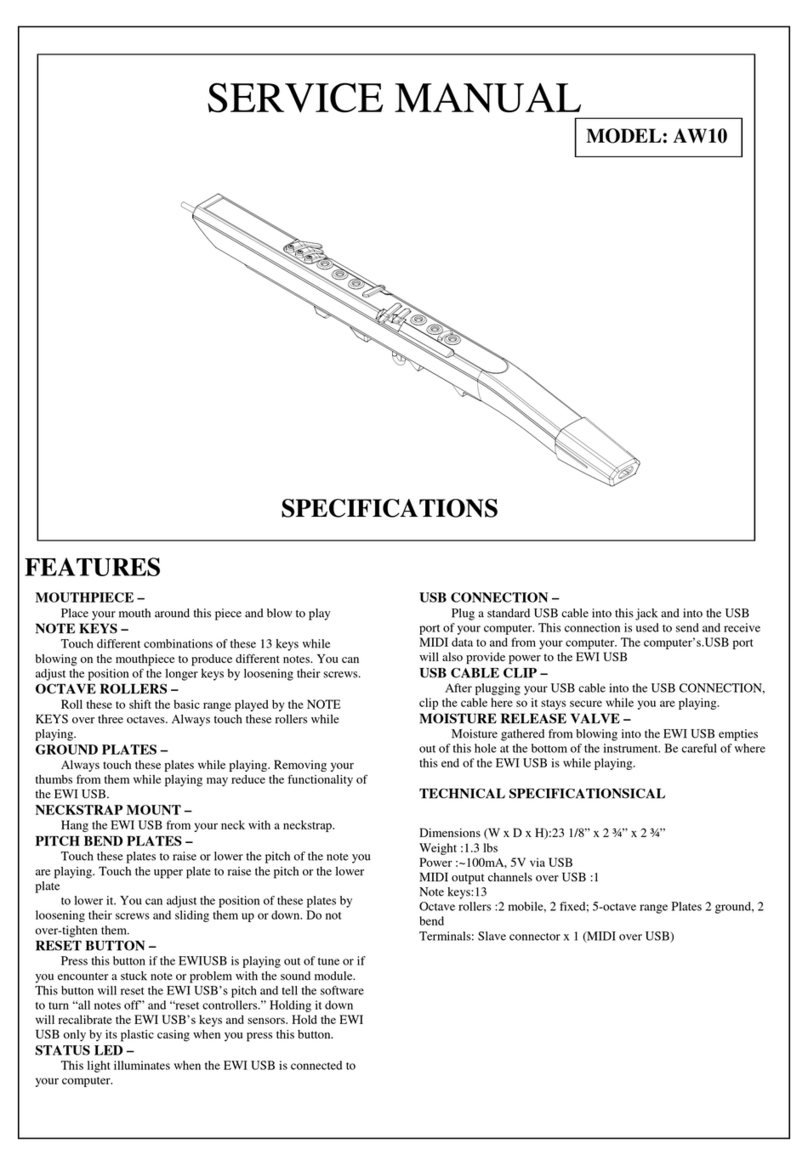 SERVICE MANUAL

MODEL: AW10

SPECIFICATIONS

FEATURES

MOUTHPIECE –
Place your mouth around this piece and blow to play

NOTE KEYS –
Touch different combinations of these 13 keys while blowing on the mouthpiece to produce different notes. You can adjust the position of the longer keys by loosening their screws.

OCTAVE ROLLERS –
Roll these to shift the basic range played by the NOTE KEYS over three octaves. Always touch these rollers while playing.

GROUND PLATES –
Always touch these plates while playing. Removing your thumbs from them while playing may reduce the functionality of the EWI USB.

NECKSTRAP MOUNT –
Hang the EWI USB from your neck with a neckstrap.

PITCH BEND PLATES –
Touch these plates to raise or lower the pitch of the note you are playing. Touch the upper plate to raise the pitch or the lower plate
to lower it. You can adjust the position of these plates by loosening their screws and sliding them up or down. Do not over-tighten them.

RESET BUTTON –
Press this button if the EWIUSB is playing out of tune or if you encounter a stuck note or problem with the sound module. This button will reset the EWI USB's pitch and tell the software to turn "all notes off" and "reset controllers." Holding it down will recalibrate the EWI USB's keys and sensors. Hold the EWI USB only by its plastic casing when you press this button.

STATUS LED –
This light illuminates when the EWI USB is connected to your computer.

USB CONNECTION –
Plug a standard USB cable into this jack and into the USB port of your computer. This connection is used to send and receive MIDI data to and from your computer. The computer's.USB port will also provide power to the EWI USB

USB CABLE CLIP –
After plugging your USB cable into the USB CONNECTION, clip the cable here so it stays secure while you are playing.

MOISTURE RELEASE VALVE –
Moisture gathered from blowing into the EWI USB empties out of this hole at the bottom of the instrument. Be careful of where this end of the EWI USB is while playing.

TECHNICAL SPECIFICATIONSICAL

Dimensions (W x D x H):23 1/8" x 2 ¾" x 2 ¾"
Weight :1.3 lbs
Power :~100mA, 5V via USB
MIDI output channels over USB :1
Note keys:13
Octave rollers :2 mobile, 2 fixed; 5-octave range Plates 2 ground, 2 bend
Terminals: Slave connector x 1 (MIDI over USB)